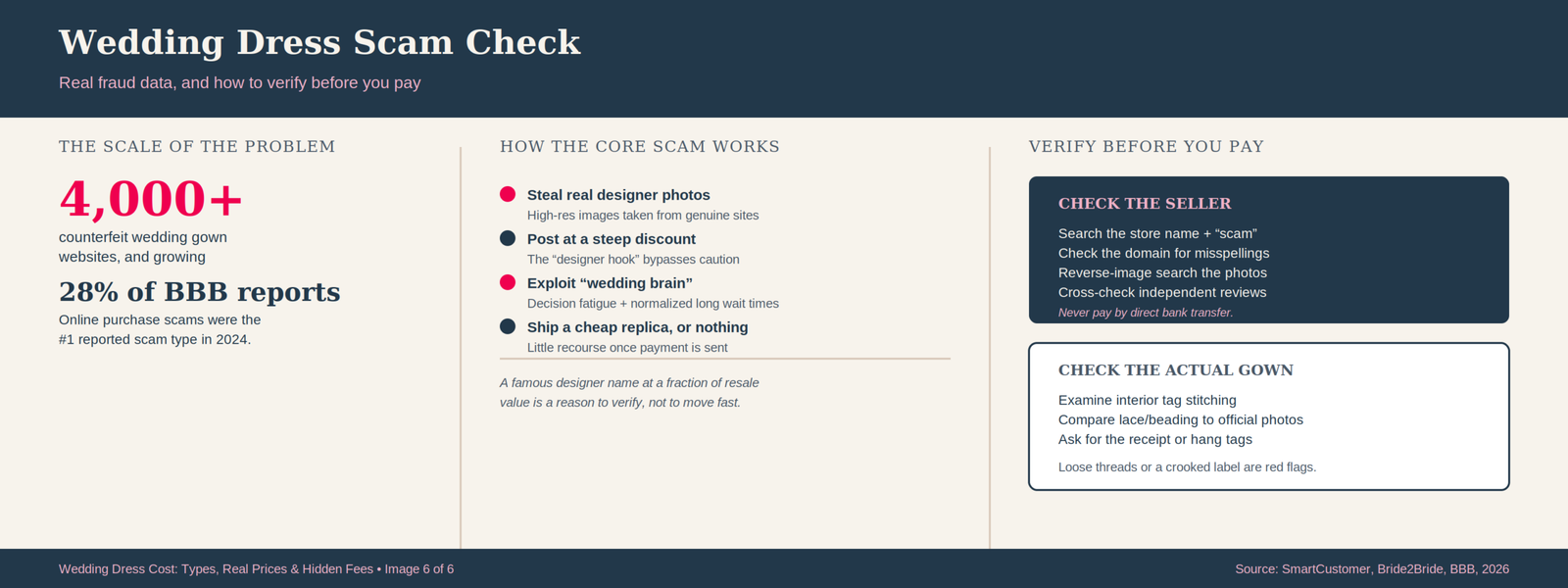 Wedding Dress Scam Check

Real fraud data, and how to verify before you pay

THE SCALE OF THE PROBLEM

4,000+

counterfeit wedding gown websites, and growing

28% of BBB reports

Online purchase scams were the #1 reported scam type in 2024.

HOW THE CORE SCAM WORKS

Steal real designer photos
High-res images taken from genuine sites

Post at a steep discount
The “designer hook” bypasses caution

Exploit “wedding brain”
Decision fatigue + normalized long wait times

Ship a cheap replica, or nothing
Little recourse once payment is sent

A famous designer name at a fraction of resale value is a reason to verify, not to move fast.

VERIFY BEFORE YOU PAY

CHECK THE SELLER

Search the store name + “scam”
Check the domain for misspellings
Reverse-image search the photos
Cross-check independent reviews
Never pay by direct bank transfer.

CHECK THE ACTUAL GOWN

Examine interior tag stitching
Compare lace/beading to official photos
Ask for the receipt or hang tags

Loose threads or a crooked label are red flags.

Wedding Dress Cost: Types, Real Prices & Hidden Fees • Image 6 of 6

Source: SmartCustomer, Bride2Bride, BBB, 2026